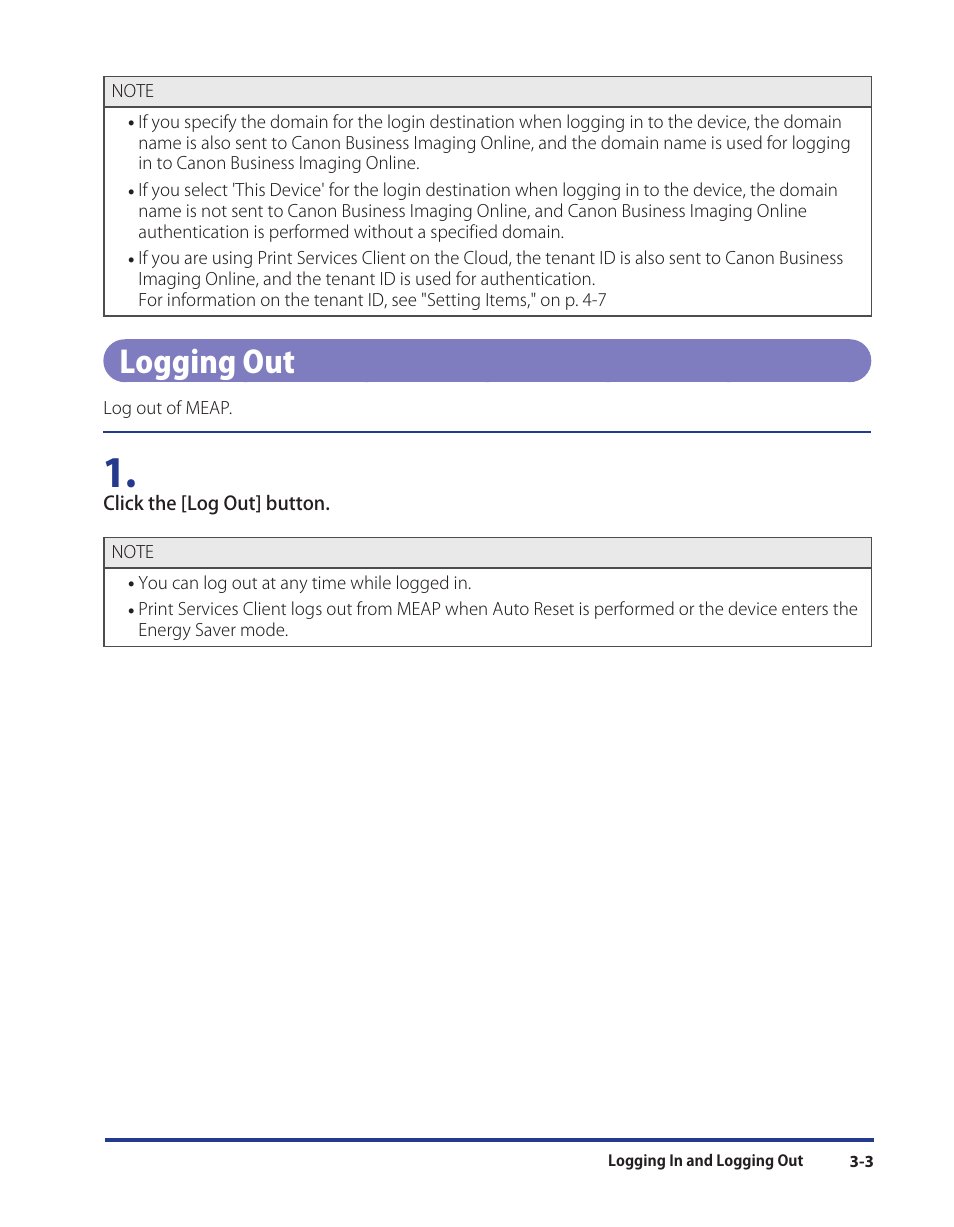 NOTE

• If you specify the domain for the login destination when logging in to the device, the domain name is also sent to Canon Business Imaging Online, and the domain name is used for logging in to Canon Business Imaging Online.

• If you select 'This Device' for the login destination when logging in to the device, the domain name is not sent to Canon Business Imaging Online, and Canon Business Imaging Online authentication is performed without a specified domain.

• If you are using Print Services Client on the Cloud, the tenant ID is also sent to Canon Business Imaging Online, and the tenant ID is used for authentication.
For information on the tenant ID, see "Setting Items," on p. 4-7

Logging Out

Log out of MEAP.

1.

Click the [Log Out] button.

NOTE

• You can log out at any time while logged in.

• Print Services Client logs out from MEAP when Auto Reset is performed or the device enters the Energy Saver mode.

Logging In and Logging Out 3-3